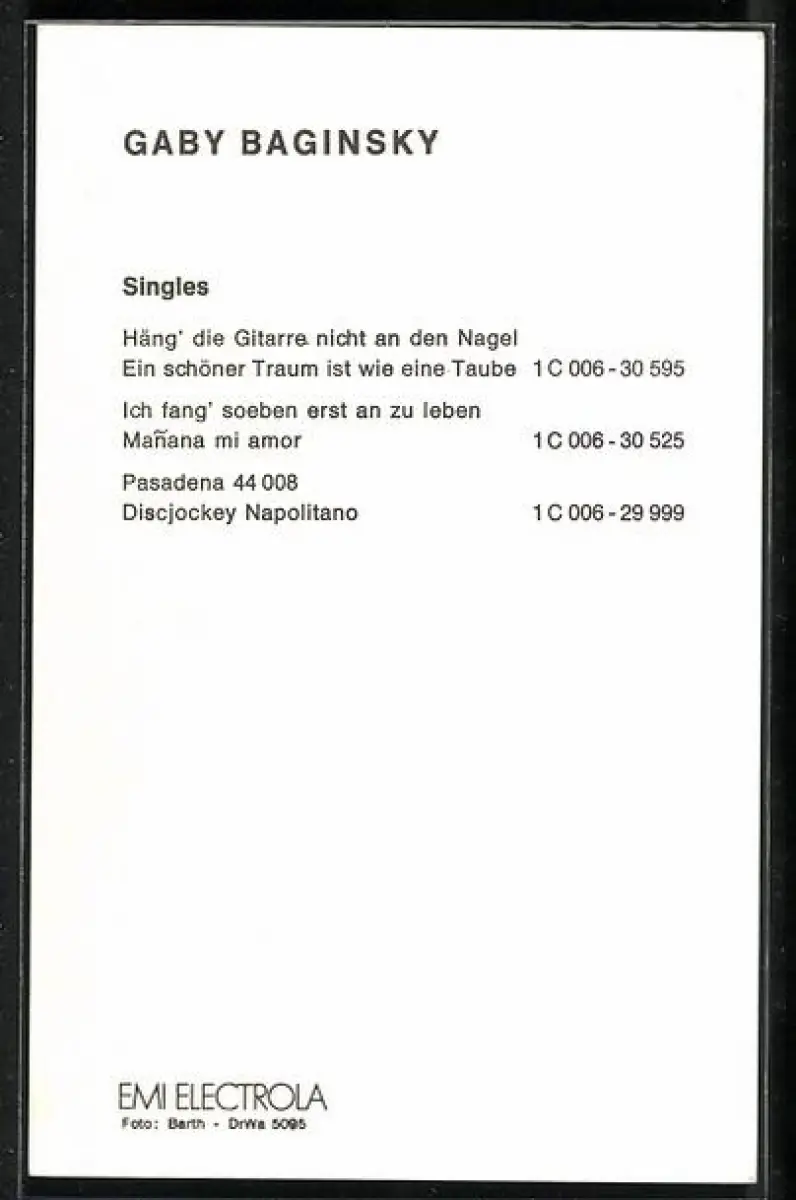 GABY BAGINSKY

Singles

Häng' die Gitarre nicht an den Nagel
Ein schöner Traum ist wie eine Taube 1 C 006 - 30 595

Ich fang' soeben erst an zu leben
Mañana mi amor 1 C 006 - 30 525

Pasadena 44 008
Discjockey Napolitano 1 C 006 - 29 999

EMI ELECTROLA
Foto: Barth - DrWa 5095